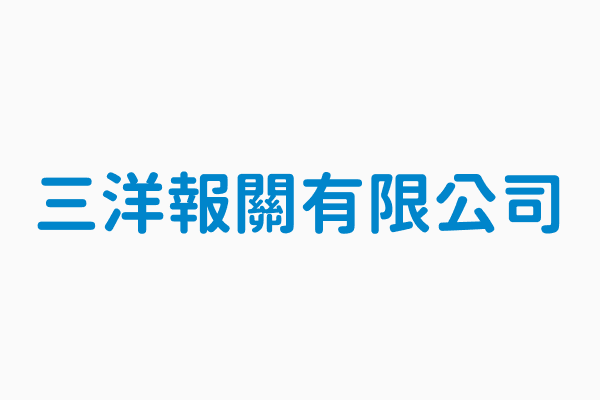 三洋報關有限公司